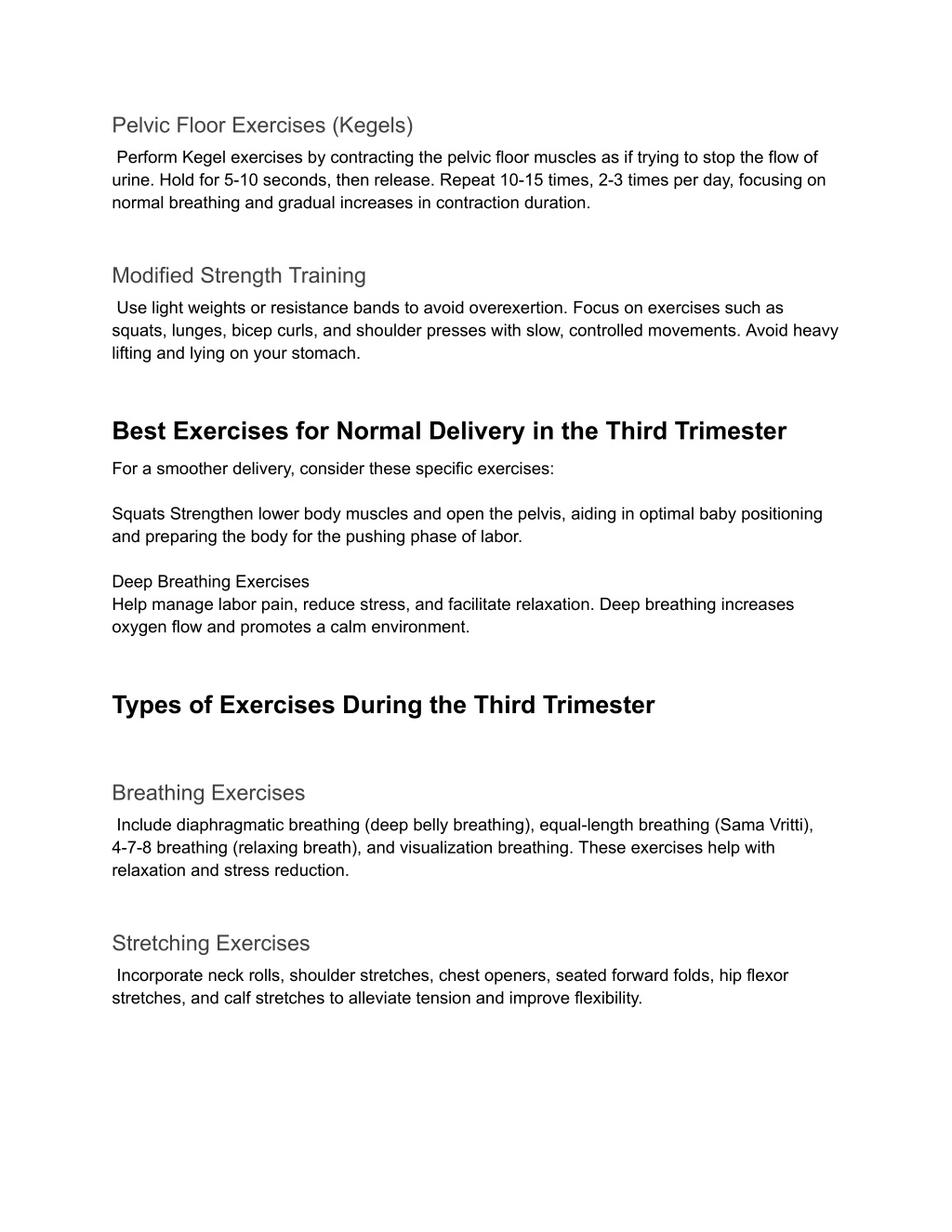 Pelvic Floor Exercises (Kegels)

Perform Kegel exercises by contracting the pelvic floor muscles as if trying to stop the flow of urine. Hold for 5-10 seconds, then release. Repeat 10-15 times, 2-3 times per day, focusing on normal breathing and gradual increases in contraction duration.

Modified Strength Training

Use light weights or resistance bands to avoid overexertion. Focus on exercises such as squats, lunges, bicep curls, and shoulder presses with slow, controlled movements. Avoid heavy lifting and lying on your stomach.

Best Exercises for Normal Delivery in the Third Trimester

For a smoother delivery, consider these specific exercises:

Squats Strengthen lower body muscles and open the pelvis, aiding in optimal baby positioning and preparing the body for the pushing phase of labor.

Deep Breathing Exercises
Help manage labor pain, reduce stress, and facilitate relaxation. Deep breathing increases oxygen flow and promotes a calm environment.

Types of Exercises During the Third Trimester

Breathing Exercises

Include diaphragmatic breathing (deep belly breathing), equal-length breathing (Sama Vritti), 4-7-8 breathing (relaxing breath), and visualization breathing. These exercises help with relaxation and stress reduction.

Stretching Exercises

Incorporate neck rolls, shoulder stretches, chest openers, seated forward folds, hip flexor stretches, and calf stretches to alleviate tension and improve flexibility.